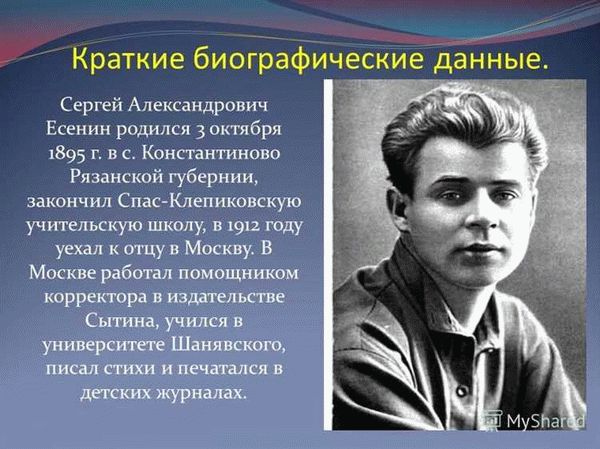 Краткие биографические данные.

Сергей Александрович Есенин родился 3 октября 1895 г. в с. Константиново Рязанской губернии, закончил Спас-Клепиковскую учительскую школу, в 1912 году уехал к отцу в Москву. В Москве работал помощником корректора в издательстве Сытина, учился в университете Шанявского, писал стихи и печатался в детских журналах.

MyShared